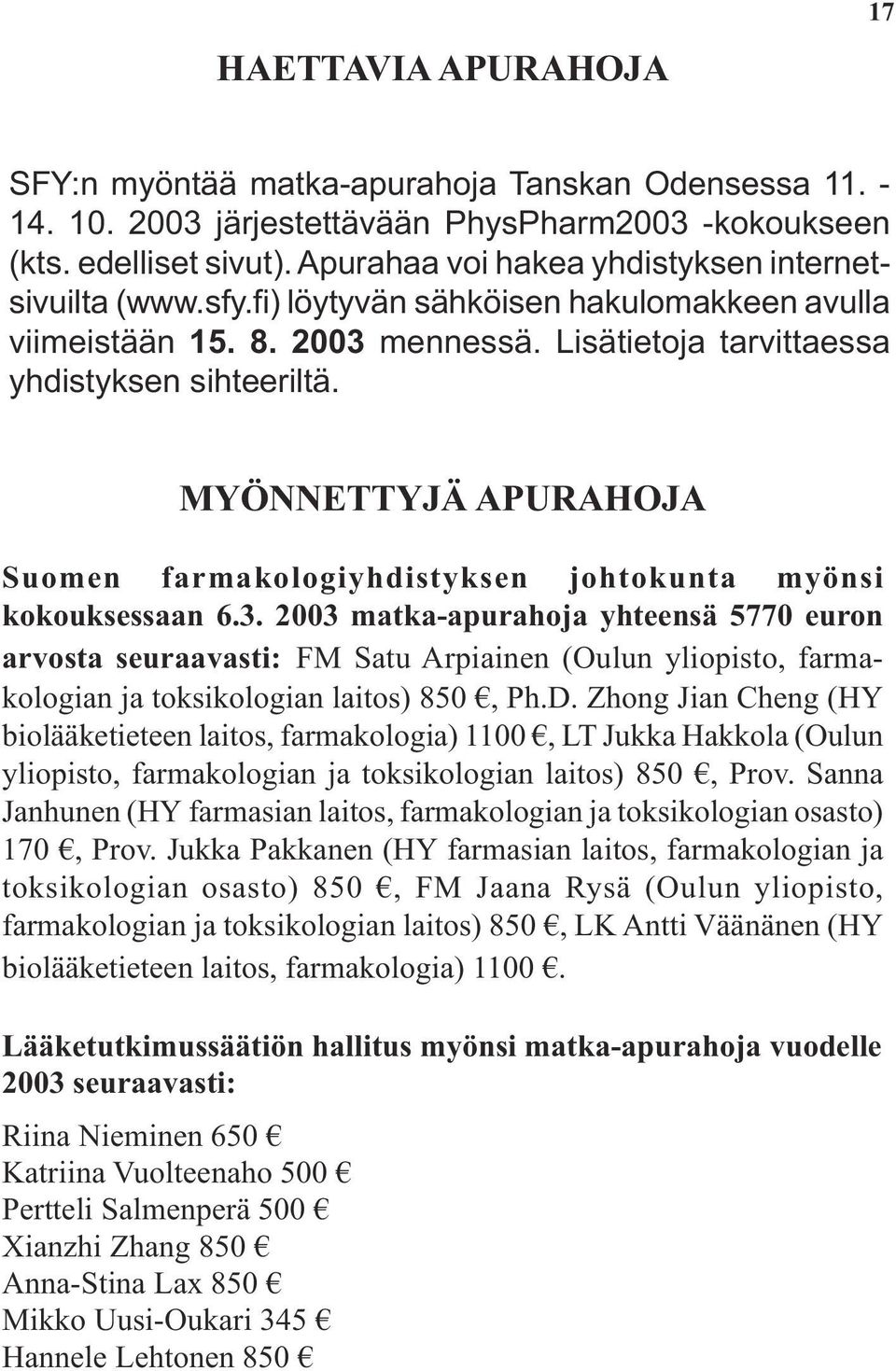 17

HAETTAVIA APURAHOJA

SFY:n myöntää matka-apurahoja Tanskan Odensessa 11. - 14. 10. 2003 järjestettävään PhysPharm2003 -kokoukseen (kts. edelliset sivut). Apurahaa voi hakea yhdistyksen internetsivuilta (www.sfy.fi) löytyvän sähköisen hakulomakkeen avulla viimeistään 15. 8. 2003 mennessä. Lisätietoja tarvittaessa yhdistyksen sihteeriltä.

MYÖNNETTYJÄ APURAHOJA

Suomen farmakologiyhdistyksen johtokunta myönsi kokouksessaan 6.3. 2003 matka-apurahoja yhteensä 5770 euron arvosta seuraavasti: FM Satu Arpiainen (Oulun yliopisto, farmakologian ja toksikologian laitos) 850 €, Ph.D. Zhong Jian Cheng (HY biolääketieteen laitos, farmakologia) 1100 €, LT Jukka Hakkola (Oulun yliopisto, farmakologian ja toksikologian laitos) 850 €, Prov. Sanna Janhunen (HY farmasian laitos, farmakologian ja toksikologian osasto) 170 €, Prov. Jukka Pakkanen (HY farmasian laitos, farmakologian ja toksikologian osasto) 850 €, FM Jaana Rysä (Oulun yliopisto, farmakologian ja toksikologian laitos) 850 €, LK Antti Väänänen (HY biolääketieteen laitos, farmakologia) 1100 €.

Lääketutkimussäätiön hallitus myönsi matka-apurahoja vuodelle 2003 seuraavasti:

Riina Nieminen 650 €
Katriina Vuolteenaho 500 €
Pertteli Salmenperä 500 €
Xianzhi Zhang 850 €
Anna-Stina Lax 850 €
Mikko Uusi-Oukari 345 €
Hannele Lehtonen 850 €